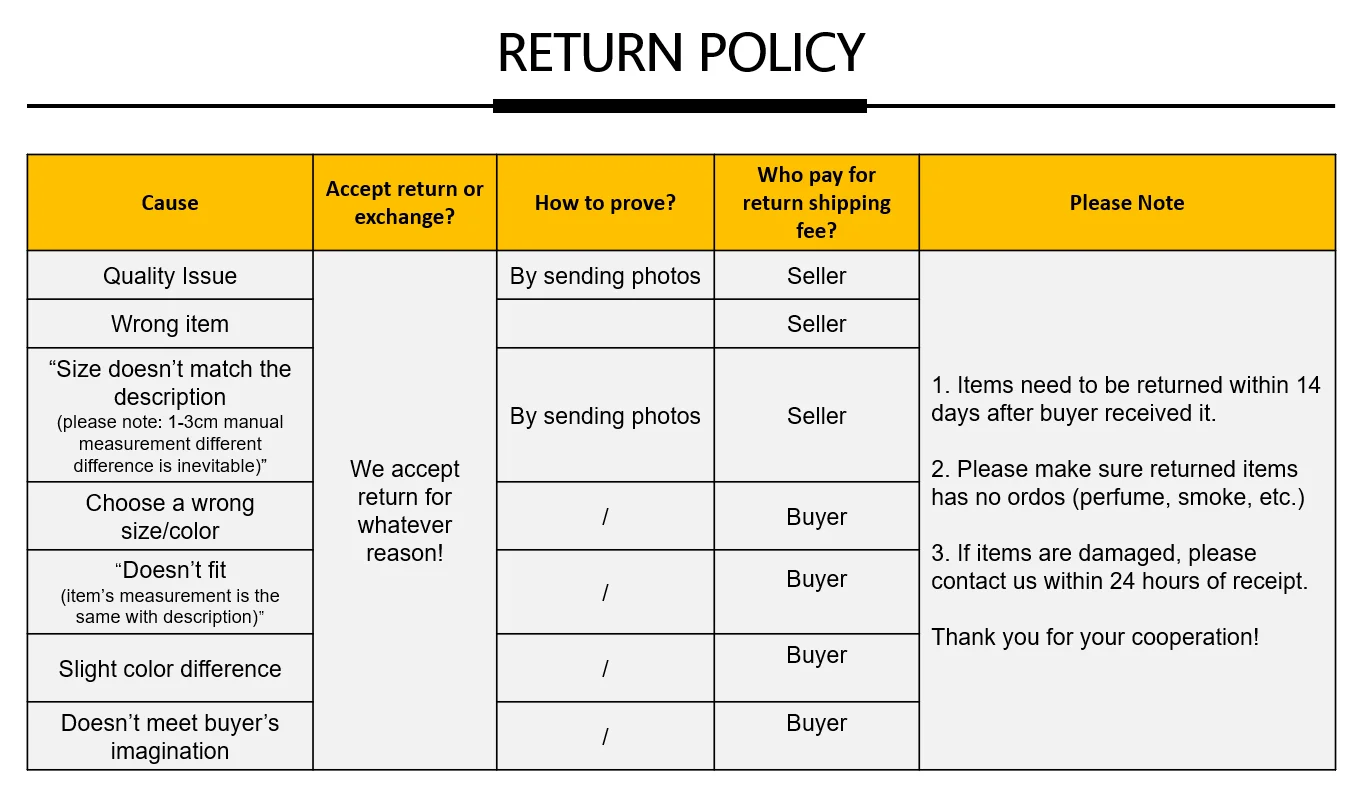 RETURN POLICY

| Cause | Accept return or exchange? | How to prove? | Who pay for return shipping fee? | Please Note |
|---|---|---|---|---|
| Quality Issue | We accept return for whatever reason! | By sending photos | Seller | 1. Items need to be returned within 14 days after buyer received it. 2. Please make sure returned items has no ordos (perfume, smoke, etc.) 3. If items are damaged, please contact us within 24 hours of receipt. Thank you for your cooperation! |
| Wrong item | |  | Seller | |
| "Size doesn't match the description (please note: 1-3cm manual measurement different difference is inevitable)" | | By sending photos | Seller | |
| Choose a wrong size/color | | / | Buyer | |
| "Doesn't fit (item's measurement is the same with description)" | | / | Buyer | |
| Slight color difference | | / | Buyer | |
| Doesn't meet buyer's imagination | | / | Buyer | |